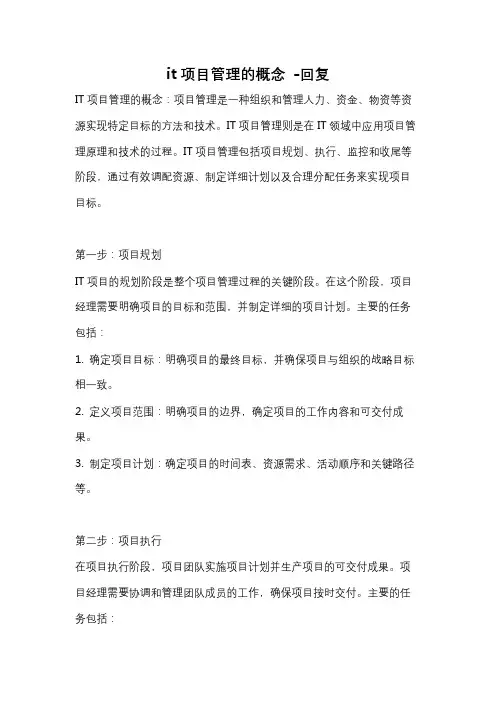 it 项目管理的概念 -回复

IT 项目管理的概念：项目管理是一种组织和管理人力、资金、物资等资源实现特定目标的方法和技术。IT 项目管理则是在 IT 领域中应用项目管理原理和技术的过程。IT 项目管理包括项目规划、执行、监控和收尾等阶段，通过有效调配资源、制定详细计划以及合理分配任务来实现项目目标。

第一步：项目规划

IT 项目的规划阶段是整个项目管理过程的关键阶段。在这个阶段，项目经理需要明确项目的目标和范围，并制定详细的项目计划。主要的任务包括：

1. 确定项目目标：明确项目的最终目标，并确保项目与组织的战略目标相一致。

2. 定义项目范围：明确项目的边界，确定项目的工作内容和可交付成果。

3. 制定项目计划：确定项目的时间表、资源需求、活动顺序和关键路径等。

第二步：项目执行

在项目执行阶段，项目团队实施项目计划并生产项目的可交付成果。项目经理需要协调和管理团队成员的工作，确保项目按时交付。主要的任务包括：